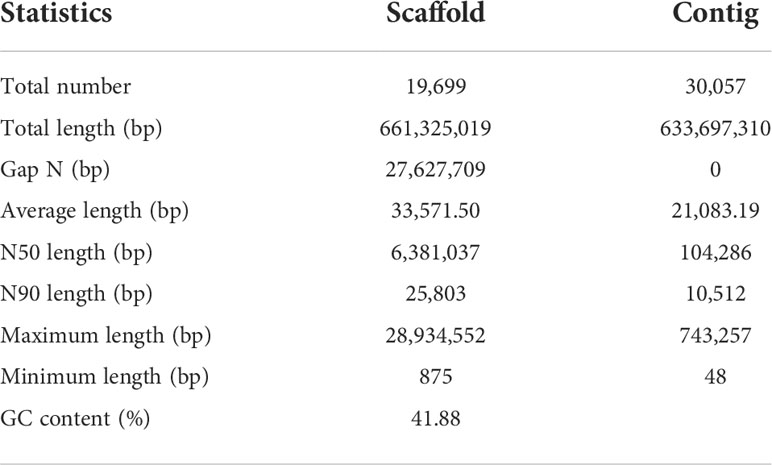 | Statistics | Scaffold | Contig |
|---|---|---|
| Total number | 19,699 | 30,057 |
| Total length (bp) | 661,325,019 | 633,697,310 |
| Gap N (bp) | 27,627,709 | 0 |
| Average length (bp) | 33,571.50 | 21,083.19 |
| N50 length (bp) | 6,381,037 | 104,286 |
| N90 length (bp) | 25,803 | 10,512 |
| Maximum length (bp) | 28,934,552 | 743,257 |
| Minimum length (bp) | 875 | 48 |
| GC content (%) | 41.88 | |